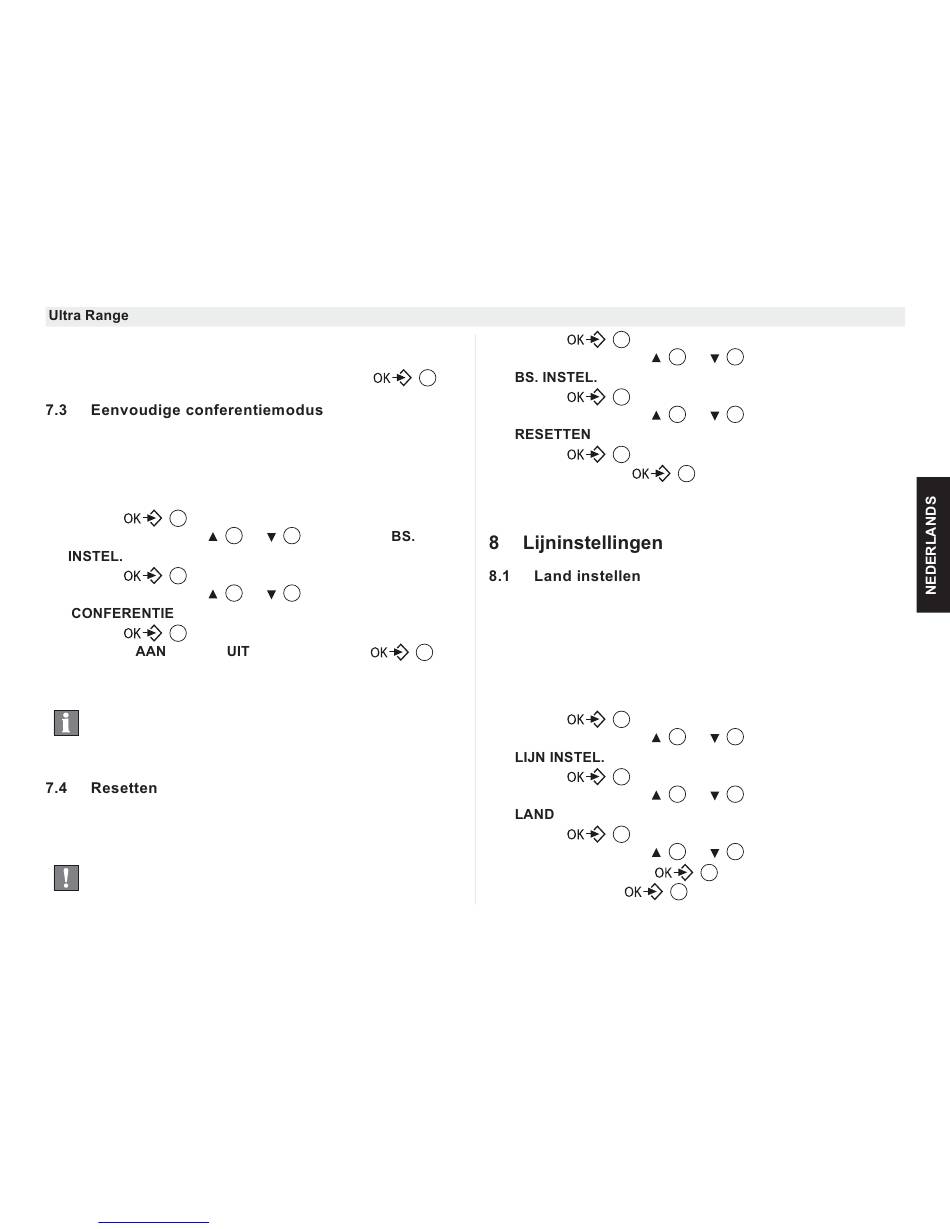 Ultra Range

OK

7.3 Eenvoudige conferentiemodus

OK
▲ ▼ BS. INSTEL.
OK
▲ ▼
CONFERENTIE
OK
AAN UIT OK

7.4 Resetten

OK
▲ ▼
BS. INSTEL.
OK
▲ ▼
RESETTEN
OK
OK

8 Lijninstellingen

8.1 Land instellen

OK
▲ ▼
LIJN INSTEL.
OK
▲ ▼
LAND
OK
▲ ▼
OK
OK

NEDERLANDS